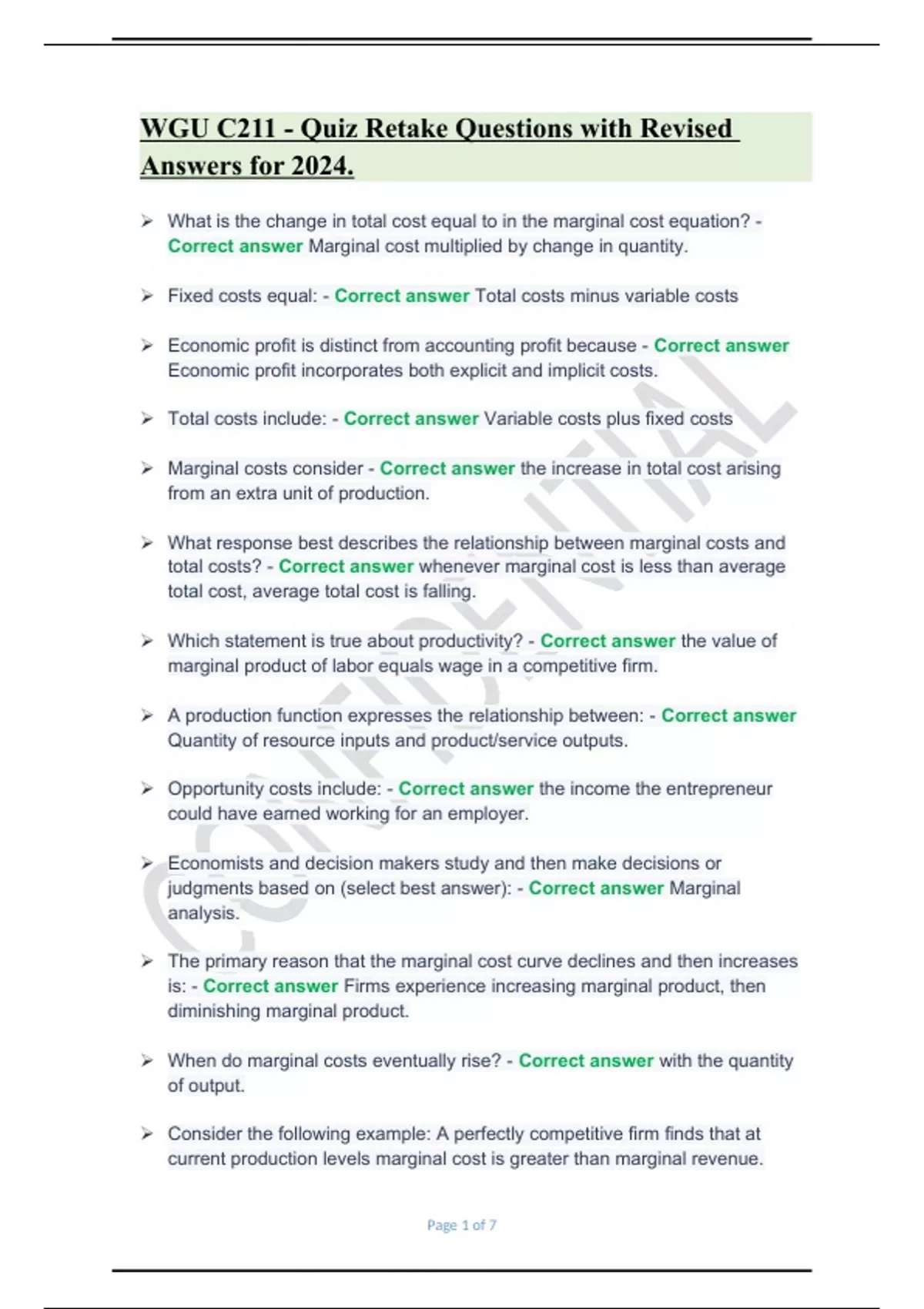 WGU C211 - Quiz Retake Questions with Revised Answers for 2024.

➢ What is the change in total cost equal to in the marginal cost equation? - Correct answer Marginal cost multiplied by change in quantity.

➢ Fixed costs equal: - Correct answer Total costs minus variable costs

➢ Economic profit is distinct from accounting profit because - Correct answer Economic profit incorporates both explicit and implicit costs.

➢ Total costs include: - Correct answer Variable costs plus fixed costs

➢ Marginal costs consider - Correct answer the increase in total cost arising from an extra unit of production.

➢ What response best describes the relationship between marginal costs and total costs? - Correct answer whenever marginal cost is less than average total cost, average total cost is falling.

➢ Which statement is true about productivity? - Correct answer the value of marginal product of labor equals wage in a competitive firm.

➢ A production function expresses the relationship between: - Correct answer Quantity of resource inputs and product/service outputs.

➢ Opportunity costs include: - Correct answer the income the entrepreneur could have earned working for an employer.

➢ Economists and decision makers study and then make decisions or judgments based on (select best answer): - Correct answer Marginal analysis.

➢ The primary reason that the marginal cost curve declines and then increases is: - Correct answer Firms experience increasing marginal product, then diminishing marginal product.

➢ When do marginal costs eventually rise? - Correct answer with the quantity of output.

➢ Consider the following example: A perfectly competitive firm finds that at current production levels marginal cost is greater than marginal revenue.

CONFIDENTIAL

Page 1 of 7